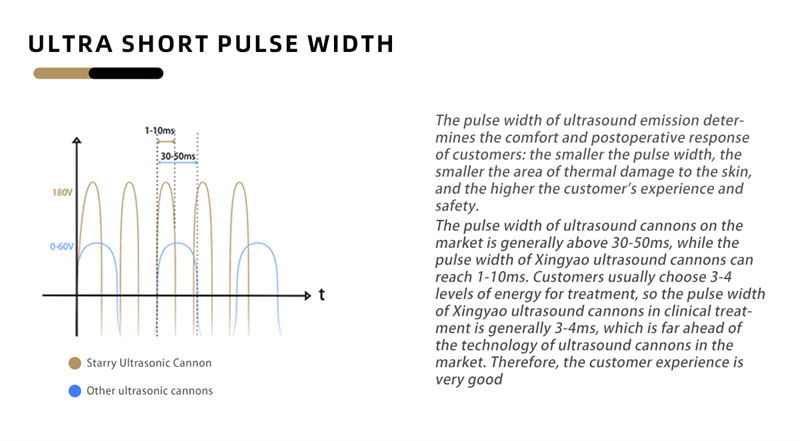 ULTRA SHORT PULSE WIDTH

1-10ms

30-50ms

180V

0-60V

t

Starry Ultrasonic Cannon

Other ultrasonic cannons

The pulse width of ultrasound emission determines the comfort and postoperative response of customers: the smaller the pulse width, the smaller the area of thermal damage to the skin, and the higher the customer's experience and safety.
The pulse width of ultrasound cannons on the market is generally above 30-50ms, while the pulse width of Xingyao ultrasound cannons can reach 1-10ms. Customers usually choose 3-4 levels of energy for treatment, so the pulse width of Xingyao ultrasound cannons in clinical treatment is generally 3-4ms, which is far ahead of the technology of ultrasound cannons in the market. Therefore, the customer experience is very good